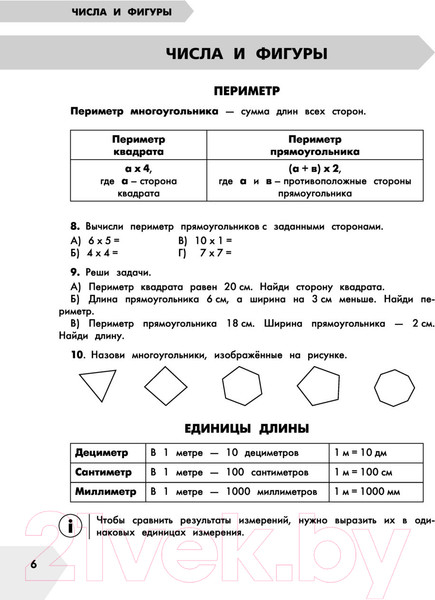 ЧИСЛА И ФИГУРЫ

ЧИСЛА И ФИГУРЫ

ПЕРИМЕТР

Периметр многоугольника — сумма длин всех сторон.

| Периметр квадрата | Периметр прямоугольника |
|---|---|
| а х 4, где а – сторона квадрата | (а + в) х 2, где а и в – противоположные стороны прямоугольника |

8. Вычисли периметр прямоугольников с заданными сторонами.
А) 6 х 5 =
Б) 4 х 4 =
В) 10 х 1 =
Г) 7 х 7 =

9. Реши задачи.
А) Периметр квадрата равен 20 см. Найди сторону квадрата.
Б) Длина прямоугольника 6 см, а ширина на 3 см меньше. Найди периметр.
В) Периметр прямоугольника 18 см. Ширина прямоугольника — 2 см. Найди длину.

10. Назови многоугольники, изображённые на рисунке.

ЕДИНИЦЫ ДЛИНЫ

| Дециметр | В 1 метре — 10 дециметров | 1 м = 10 дм |
|---|---|---|
| Сантиметр | В 1 метре — 100 сантиметров | 1 м = 100 см |
| Миллиметр | В 1 метре — 1000 миллиметров | 1 м = 1000 мм |

i Чтобы сравнить результаты измерений, нужно выразить их в одинаковых единицах измерения.

6

21vek.by